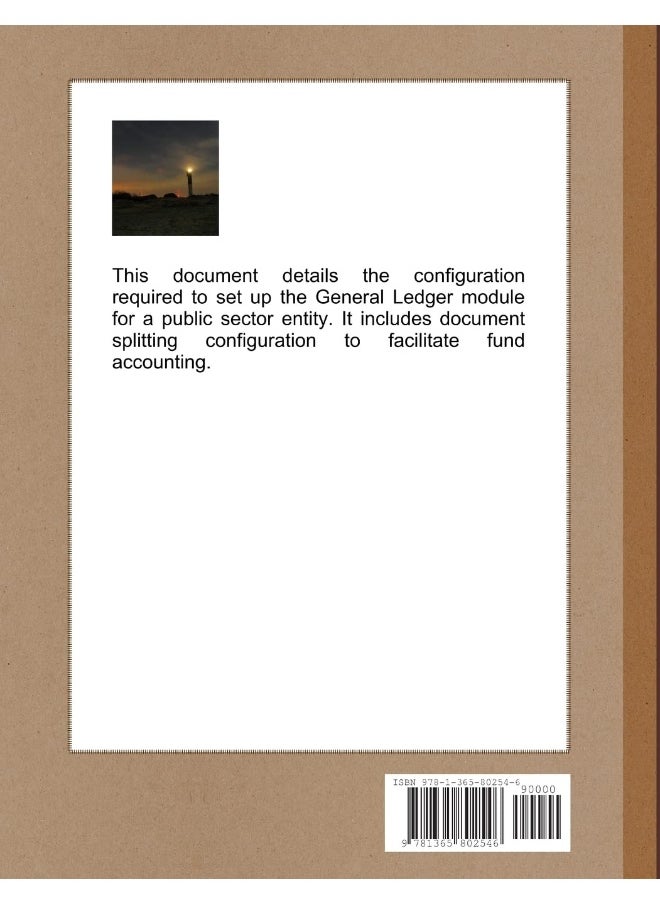 This document details the configuration required to set up the General Ledger module for a public sector entity. It includes document splitting configuration to facilitate fund accounting.

ISBN 978-1-365-80254-6

90000

9 781365 802546